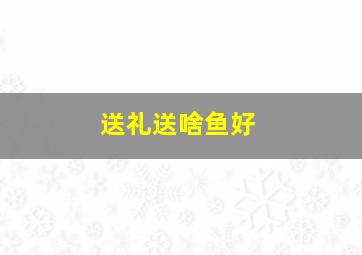 送礼送啥鱼好